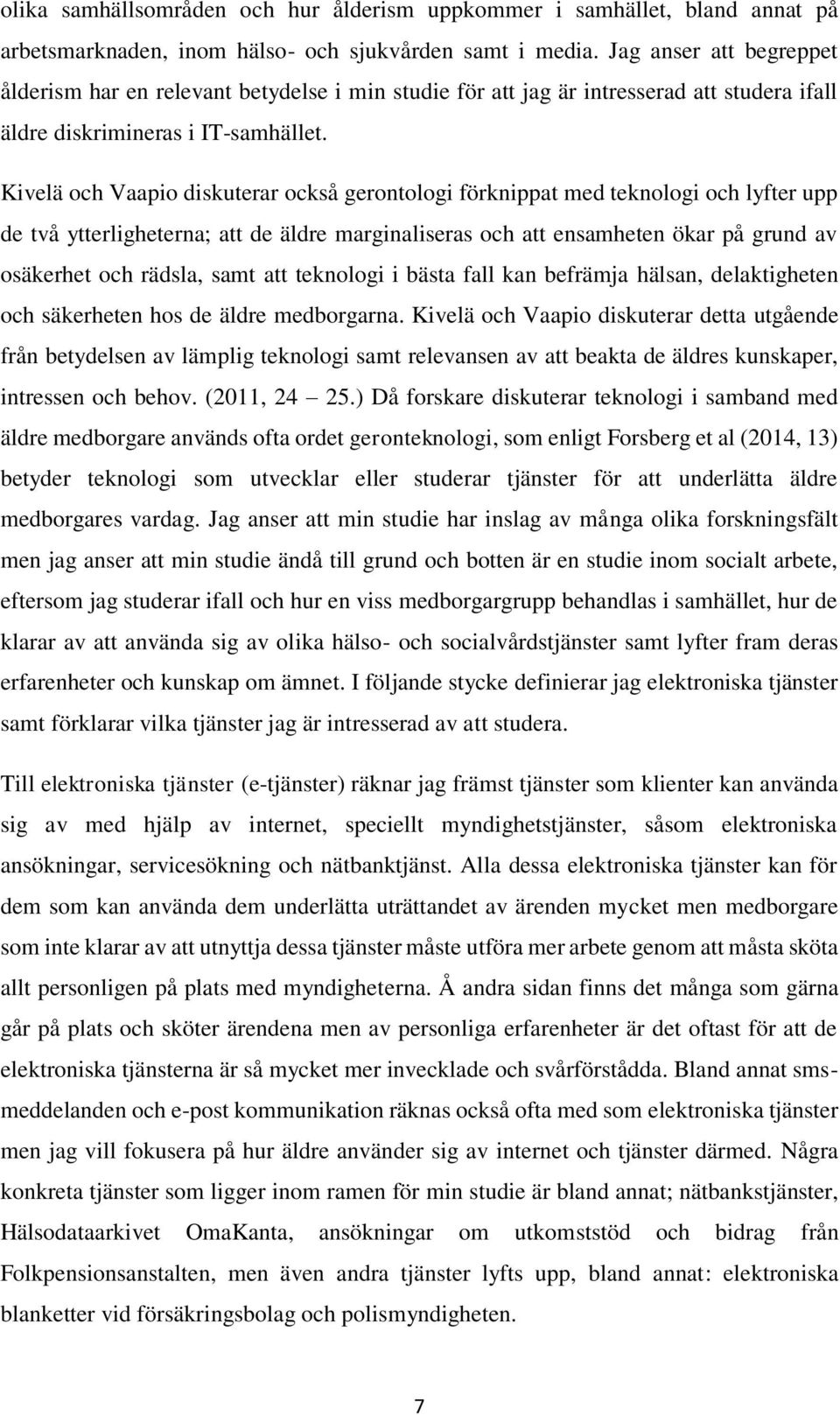 olika samhällsområden och hur ålderism uppkommer i samhället, bland annat på arbetsmarknaden, inom hälso- och sjukvården samt i media. Jag anser att begreppet ålderism har en relevant betydelse i min studie för att jag är intresserad att studera ifall äldre diskrimineras i IT-samhället.

Kivelä och Vaapio diskuterar också gerontologi förknippat med teknologi och lyfter upp de två ytterligheterna; att de äldre marginaliseras och att ensamheten ökar på grund av osäkerhet och rädsla, samt att teknologi i bästa fall kan befrämja hälsan, delaktigheten och säkerheten hos de äldre medborgarna. Kivelä och Vaapio diskuterar detta utgående från betydelsen av lämplig teknologi samt relevansen av att beakta de äldres kunskaper, intressen och behov. (2011, 24 — 25.) Då forskare diskuterar teknologi i samband med äldre medborgare används ofta ordet geronteknologi, som enligt Forsberg et al (2014, 13) betyder teknologi som utvecklar eller studerar tjänster för att underlätta äldre medborgares vardag. Jag anser att min studie har inslag av många olika forskningsfält men jag anser att min studie ändå till grund och botten är en studie inom socialt arbete, eftersom jag studerar ifall och hur en viss medborgargrupp behandlas i samhället, hur de klarar av att använda sig av olika hälso- och socialvårdstjänster samt lyfter fram deras erfarenheter och kunskap om ämnet. I följande stycke definierar jag elektroniska tjänster samt förklarar vilka tjänster jag är intresserad av att studera.

Till elektroniska tjänster (e-tjänster) räknar jag främst tjänster som klienter kan använda sig av med hjälp av internet, speciellt myndighetstjänster, såsom elektroniska ansökningar, servicesökning och nätbanktjänst. Alla dessa elektroniska tjänster kan för dem som kan använda dem underlätta uträttandet av ärenden mycket men medborgare som inte klarar av att utnyttja dessa tjänster måste utföra mer arbete genom att måsta sköta allt personligen på plats med myndigheterna. Å andra sidan finns det många som gärna går på plats och sköter ärendena men av personliga erfarenheter är det oftast för att de elektroniska tjänsterna är så mycket mer invecklade och svårförstådda. Bland annat sms-meddelanden och e-post kommunikation räknas också ofta med som elektroniska tjänster men jag vill fokusera på hur äldre använder sig av internet och tjänster därmed. Några konkreta tjänster som ligger inom ramen för min studie är bland annat; nätbankstjänster, Hälsodataarkivet OmaKanta, ansökningar om utkomststöd och bidrag från Folkpensionsanstalten, men även andra tjänster lyfts upp, bland annat: elektroniska blanketter vid försäkringsbolag och polismyndigheten.

7